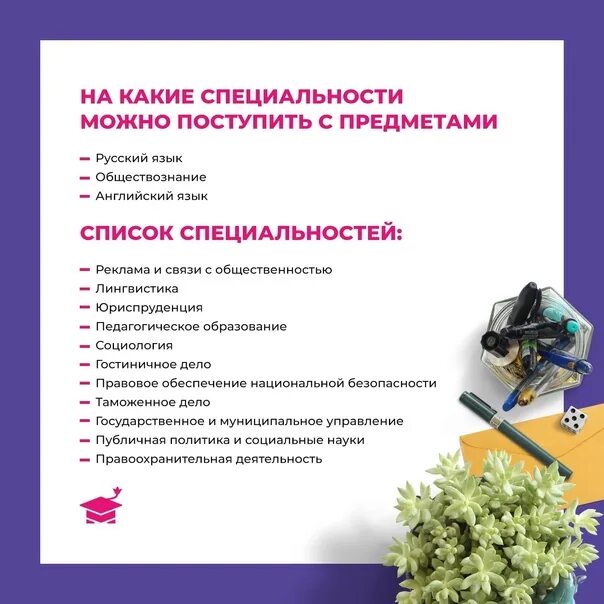 НА КАКИЕ СПЕЦИАЛЬНОСТИ МОЖНО ПОСТУПИТЬ С ПРЕДМЕТАМИ

– Русский язык
– Обществознание
– Английский язык

СПИСОК СПЕЦИАЛЬНОСТЕЙ:

– Реклама и связи с общественностью
– Лингвистика
– Юриспруденция
– Педагогическое образование
– Социология
– Гостиничное дело
– Правовое обеспечение национальной безопасности
– Таможенное дело
– Государственное и муниципальное управление
– Публичная политика и социальные науки
– Правоохранительная деятельность